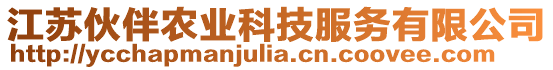 江苏伙伴农业科技服务有限公司
http://ycchapmanjulia.cn.coovee.com